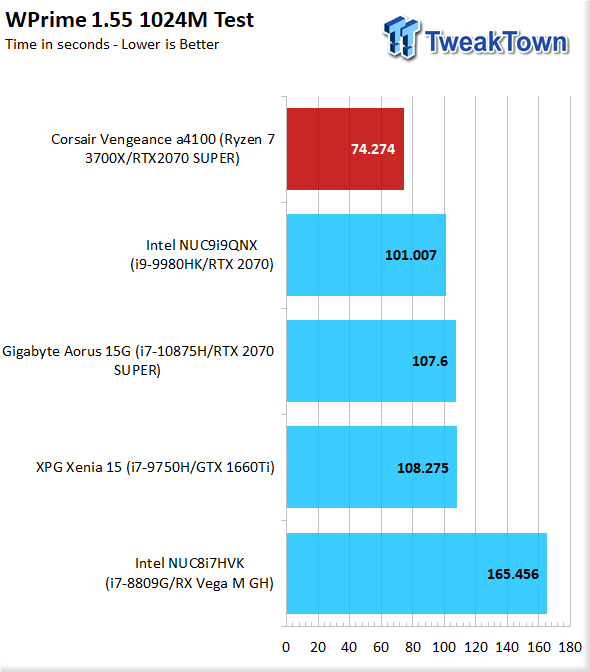 WPrime 1.55 1024M Test
Time in seconds - Lower is Better

TweakTown

Corsair Vengeance a4100 (Ryzen 7 3700X/RTX2070 SUPER)
74.274

Intel NUC9i9QNX (i9-9980HK/RTX 2070)
101.007

Gigabyte Aorus 15G (i7-10875H/RTX 2070 SUPER)
107.6

XPG Xenia 15 (i7-9750H/GTX 1660Ti)
108.275

Intel NUC8i7HVK (i7-8809G/RX Vega M GH)
165.456

0 20 40 60 80 100 120 140 160 180